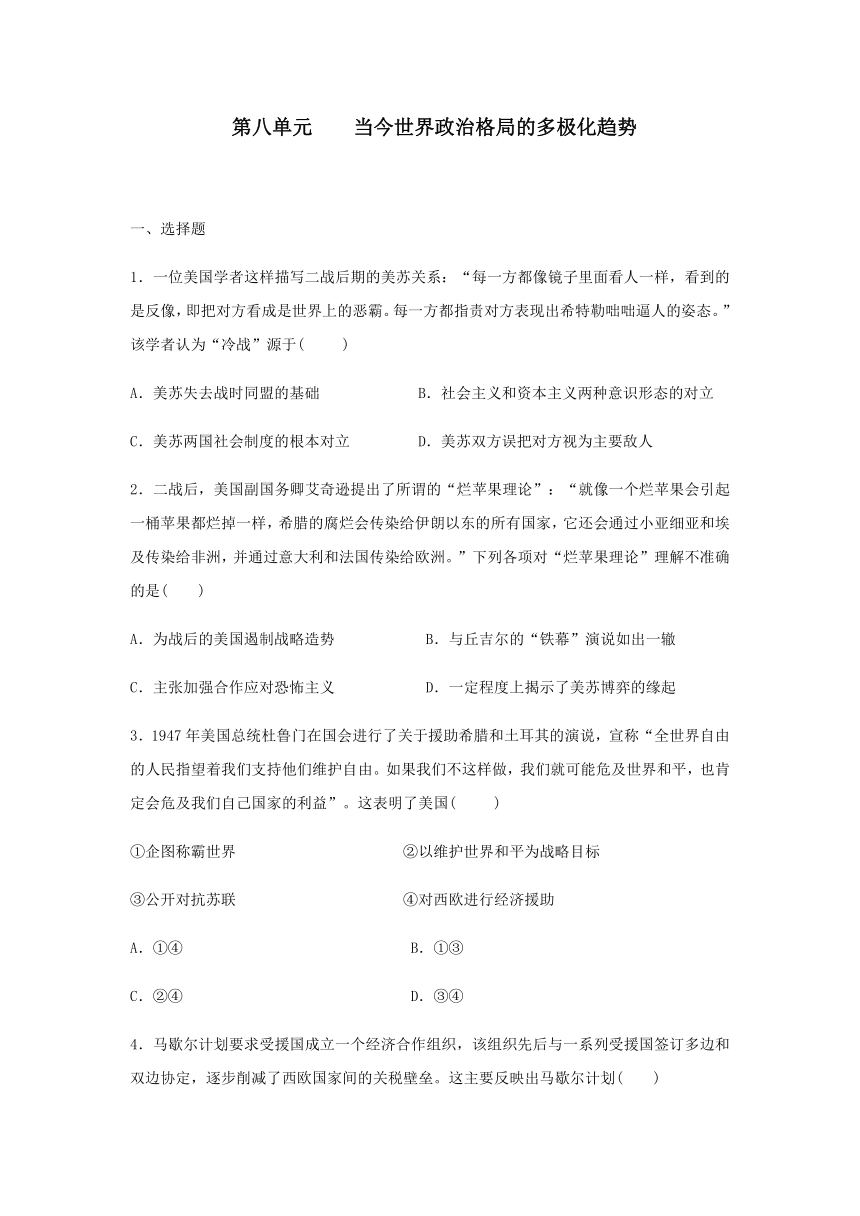 第八单元　　当今世界政治格局的多极化趋势

一、选择题

1．一位美国学者这样描写二战后期的美苏关系：“每一方都像镜子里面看人一样，看到的是反像，即把对方看成是世界上的恶霸。每一方都指责对方表现出希特勒咄咄逼人的姿态。”该学者认为“冷战”源于(　　)

A．美苏失去战时同盟的基础　　B．社会主义和资本主义两种意识形态的对立

C．美苏两国社会制度的根本对立　　D．美苏双方误把对方视为主要敌人

2．二战后，美国副国务卿艾奇逊提出了所谓的“烂苹果理论”：“就像一个烂苹果会引起一桶苹果都烂掉一样，希腊的腐烂会传染给伊朗以东的所有国家，它还会通过小亚细亚和埃及传染给非洲，并通过意大利和法国传染给欧洲。”下列各项对“烂苹果理论”理解不准确的是(　　)

A．为战后的美国遏制战略造势　　B．与丘吉尔的“铁幕”演说如出一辙

C．主张加强合作应对恐怖主义　　D．一定程度上揭示了美苏博弈的缘起

3．1947年美国总统杜鲁门在国会进行了关于援助希腊和土耳其的演说，宣称“全世界自由的人民指望着我们支持他们维护自由。如果我们不这样做，我们就可能危及世界和平，也肯定会危及我们自己国家的利益”。这表明了美国(　　)

①企图称霸世界　　②以维护世界和平为战略目标

③公开对抗苏联　　④对西欧进行经济援助

A．①④　　B．①③

C．②④　　D．③④

4．马歇尔计划要求受援国成立一个经济合作组织，该组织先后与一系列受援国签订多边和双边协定，逐步削减了西欧国家间的关税壁垒。这主要反映出马歇尔计划(　　)